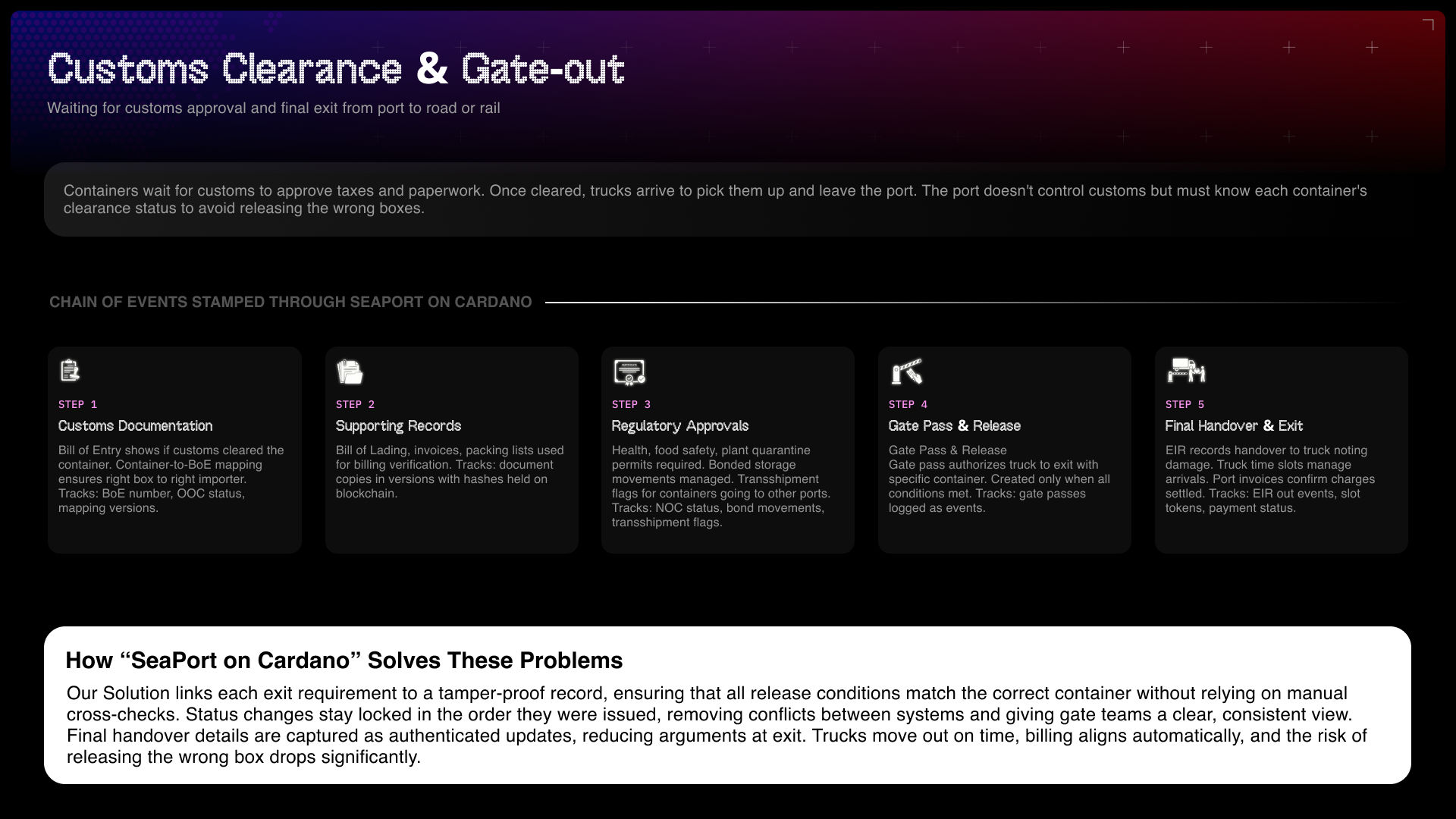 Customs Clearance & Gate-out

Waiting for customs approval and final exit from port to road or rail

Containers wait for customs to approve taxes and paperwork. Once cleared, trucks arrive to pick them up and leave the port. The port doesn't control customs but must know each container's clearance status to avoid releasing the wrong boxes.

CHAIN OF EVENTS STAMPED THROUGH SEAPORT ON CARDANO

STEP 1
Customs Documentation
Bill of Entry shows if customs cleared the container. Container-to-BoE mapping ensures right box to right importer. Tracks: BoE number, OOC status, mapping versions.

STEP 2
Supporting Records
Bill of Lading, invoices, packing lists used for billing verification. Tracks: document copies in versions with hashes held on blockchain.

STEP 3
Regulatory Approvals
Health, food safety, plant quarantine permits required. Bonded storage movements managed. Transshipment flags for containers going to other ports. Tracks: NOC status, bond movements, transshipment flags.

STEP 4
Gate Pass & Release
Gate Pass & Release
Gate pass authorizes truck to exit with specific container. Created only when all conditions met. Tracks: gate passes logged as events.

STEP 5
Final Handover & Exit
EIR records handover to truck noting damage. Truck time slots manage arrivals. Port invoices confirm charges settled. Tracks: EIR out events, slot tokens, payment status.

How “SeaPort on Cardano” Solves These Problems

Our Solution links each exit requirement to a tamper-proof record, ensuring that all release conditions match the correct container without relying on manual cross-checks. Status changes stay locked in the order they were issued, removing conflicts between systems and giving gate teams a clear, consistent view. Final handover details are captured as authenticated updates, reducing arguments at exit. Trucks move out on time, billing aligns automatically, and the risk of releasing the wrong box drops significantly.